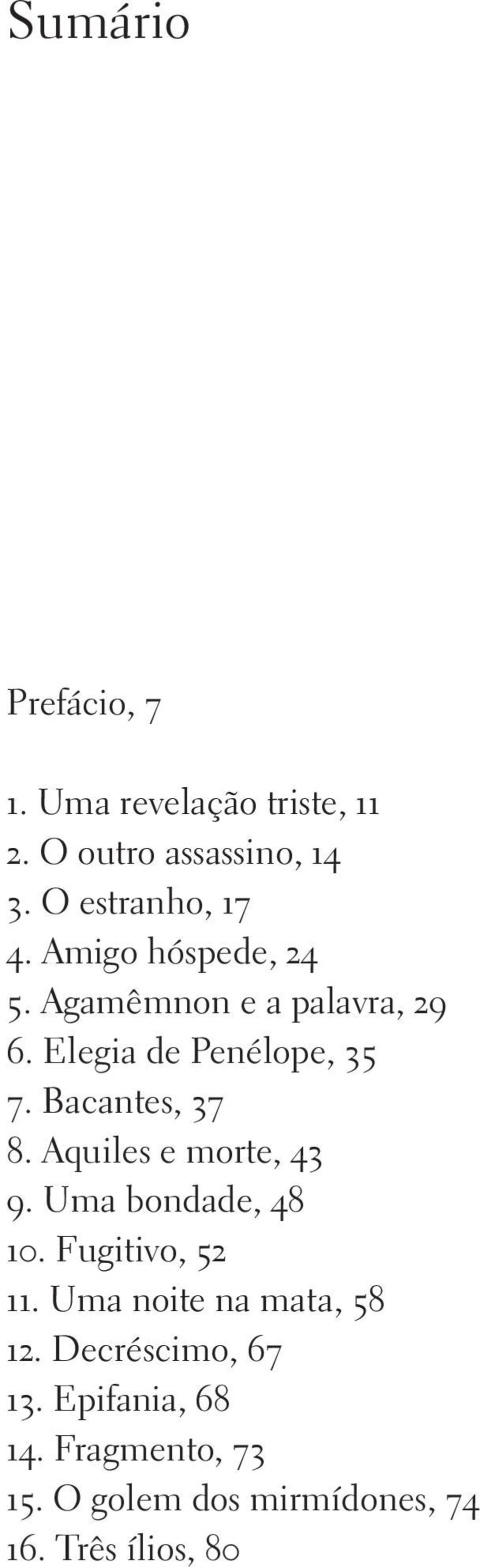 Sumário

Prefácio, 7

1. Uma revelação triste, 11
2. O outro assassino, 14
3. O estranho, 17
4. Amigo hóspede, 24
5. Agamêmnon e a palavra, 29
6. Elegia de Penélope, 35
7. Bacantes, 37
8. Aquiles e morte, 43
9. Uma bondade, 48
10. Fugitivo, 52
11. Uma noite na mata, 58
12. Decréscimo, 67
13. Epifania, 68
14. Fragmento, 73
15. O golem dos mirmídones, 74
16. Três ílios, 80